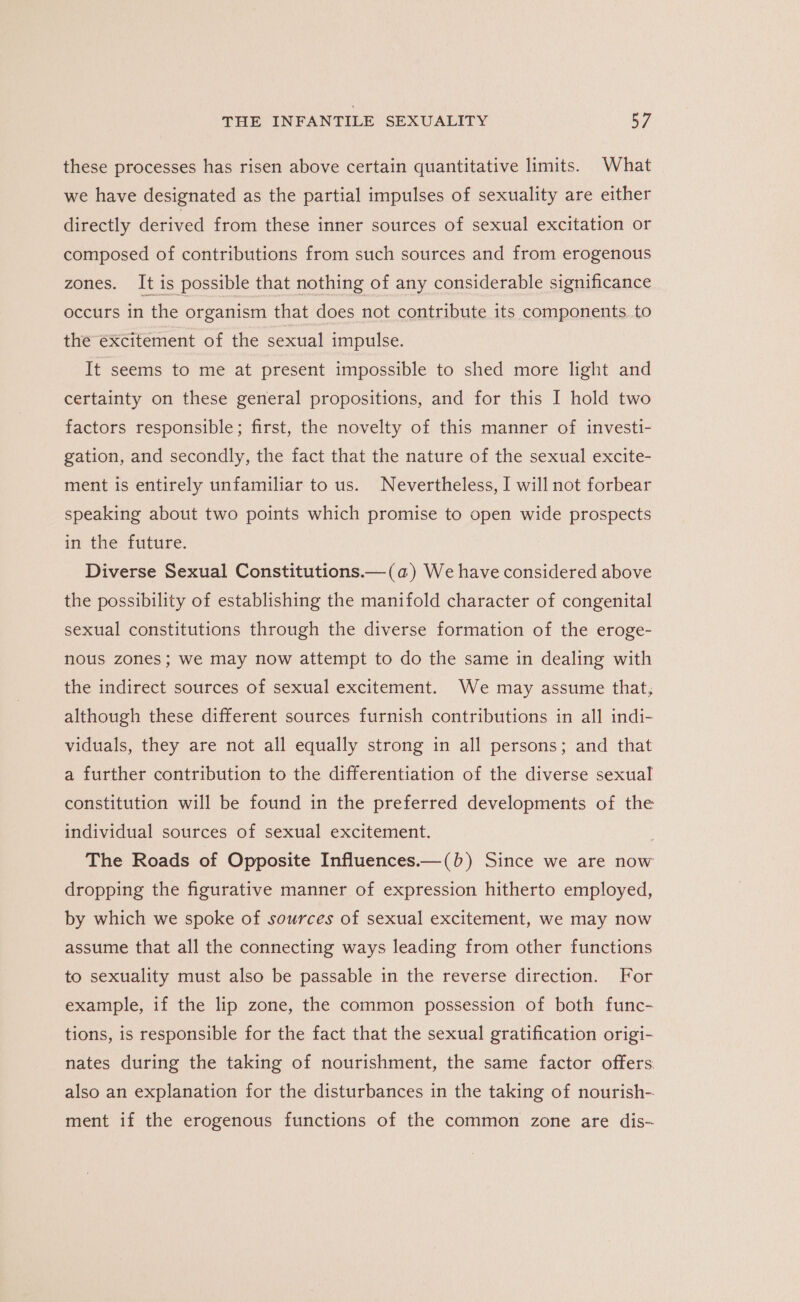 THE INFANTILE SEXUALITY 57

these processes has risen above certain quantitative limits. What we have designated as the partial impulses of sexuality are either directly derived from these inner sources of sexual excitation or composed of contributions from such sources and from erogenous zones. It is possible that nothing of any considerable significance occurs in the organism that does not contribute its components to the excitement of the sexual impulse.

It seems to me at present impossible to shed more light and certainty on these general propositions, and for this I hold two factors responsible; first, the novelty of this manner of investigation, and secondly, the fact that the nature of the sexual excitement is entirely unfamiliar to us. Nevertheless, I will not forbear speaking about two points which promise to open wide prospects in the future.

Diverse Sexual Constitutions.—(a) We have considered above the possibility of establishing the manifold character of congenital sexual constitutions through the diverse formation of the erogenous zones; we may now attempt to do the same in dealing with the indirect sources of sexual excitement. We may assume that, although these different sources furnish contributions in all individuals, they are not all equally strong in all persons; and that a further contribution to the differentiation of the diverse sexual constitution will be found in the preferred developments of the individual sources of sexual excitement.

The Roads of Opposite Influences.—(b) Since we are now dropping the figurative manner of expression hitherto employed, by which we spoke of sources of sexual excitement, we may now assume that all the connecting ways leading from other functions to sexuality must also be passable in the reverse direction. For example, if the lip zone, the common possession of both functions, is responsible for the fact that the sexual gratification originates during the taking of nourishment, the same factor offers also an explanation for the disturbances in the taking of nourishment if the erogenous functions of the common zone are dis-